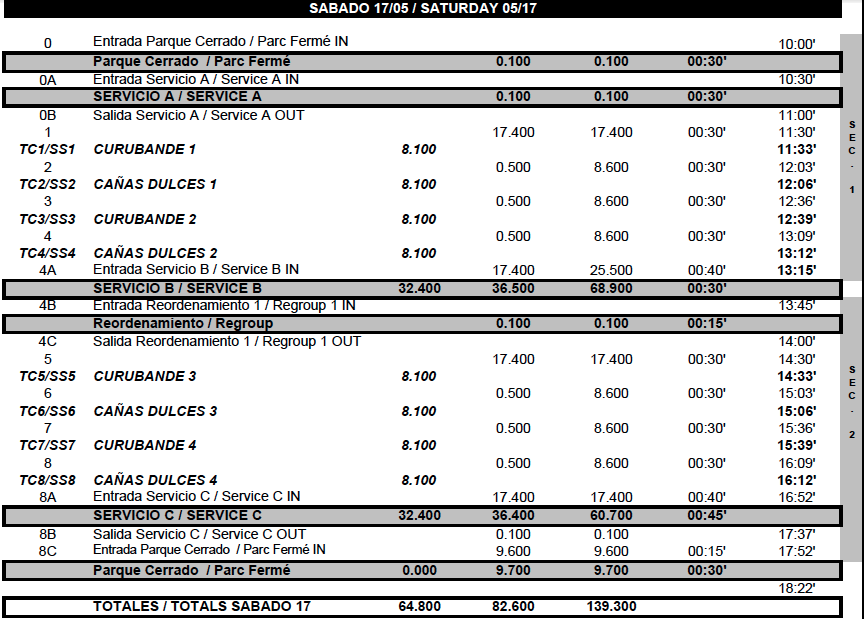 SABADO 17/05 / SATURDAY 05/17

| | | | | | | |
|---|---|---|---|---|---|---|
| 0 | Entrada Parque Cerrado / Parc Fermé IN | | | | | 10:00' |
| | Parque Cerrado / Parc Fermé | | 0.100 | 0.100 | 00:30' | |
| 0A | Entrada Servicio A / Service A IN | | | | | 10:30' |
| | SERVICIO A / SERVICE A | | 0.100 | 0.100 | 00:30' | |
| 0B | Salida Servicio A / Service A OUT | | | | | 11:00' |
| 1 | | | 17.400 | 17.400 | 00:30' | 11:30' |
| TC1/SS1 | CURUBANDE 1 | 8.100 | | | | 11:33' |
| 2 | | | 0.500 | 8.600 | 00:30' | 12:03' |
| TC2/SS2 | CAÑAS DULCES 1 | 8.100 | | | | 12:06' |
| 3 | | | 0.500 | 8.600 | 00:30' | 12:36' |
| TC3/SS3 | CURUBANDE 2 | 8.100 | | | | 12:39' |
| 4 | | | 0.500 | 8.600 | 00:30' | 13:09' |
| TC4/SS4 | CAÑAS DULCES 2 | 8.100 | | | | 13:12' |
| 4A | Entrada Servicio B / Service B IN | | 17.400 | 25.500 | 00:40' | 13:15' |
| | SERVICIO B / SERVICE B | 32.400 | 36.500 | 68.900 | 00:30' | |
| 4B | Entrada Reordenamiento 1 / Regroup 1 IN | | | | | 13:45' |
| | Reordenamiento / Regroup | | 0.100 | 0.100 | 00:15' | |
| 4C | Salida Reordenamiento 1 / Regroup 1 OUT | | | | | 14:00' |
| 5 | | | 17.400 | 17.400 | 00:30' | 14:30' |
| TC5/SS5 | CURUBANDE 3 | 8.100 | | | | 14:33' |
| 6 | | | 0.500 | 8.600 | 00:30' | 15:03' |
| TC6/SS6 | CAÑAS DULCES 3 | 8.100 | | | | 15:06' |
| 7 | | | 0.500 | 8.600 | 00:30' | 15:36' |
| TC7/SS7 | CURUBANDE 4 | 8.100 | | | | 15:39' |
| 8 | | | 0.500 | 8.600 | 00:30' | 16:09' |
| TC8/SS8 | CAÑAS DULCES 4 | 8.100 | | | | 16:12' |
| 8A | Entrada Servicio C / Service C IN | | 17.400 | 17.400 | 00:40' | 16:52' |
| | SERVICIO C / SERVICE C | 32.400 | 36.400 | 60.700 | 00:45' | |
| 8B | Salida Servicio C / Service C OUT | | 0.100 | 0.100 | | 17:37' |
| 8C | Entrada Parque Cerrado / Parc Fermé IN | | 9.600 | 9.600 | 00:15' | 17:52' |
| | Parque Cerrado / Parc Fermé | 0.000 | 9.700 | 9.700 | 00:30' | |
| | | | | | | 18:22' |
| | TOTALES / TOTALS SABADO 17 | 64.800 | 82.600 | 139.300 | | |

SEC - 1

SEC - 2